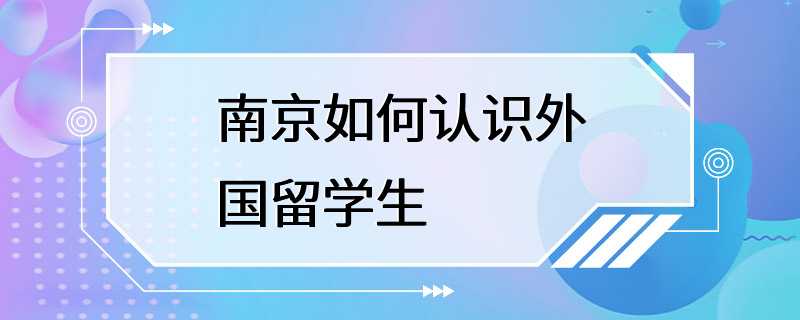 南京如何认识外国留学生